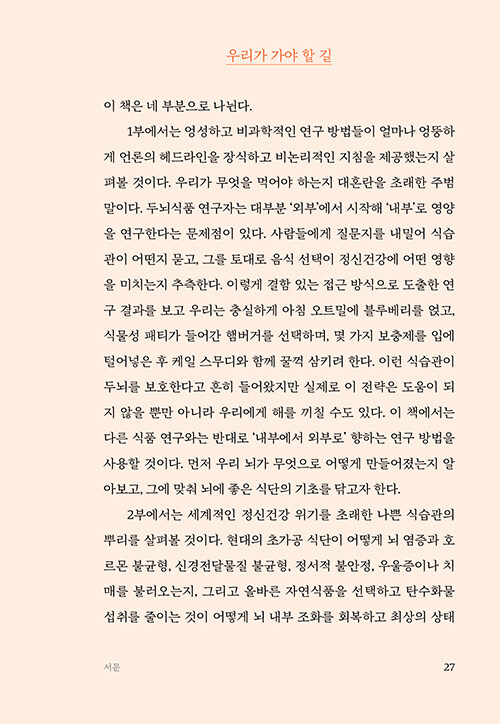 우리가 가야 할 길

이 책은 네 부분으로 나뉜다.

1부에서는 엉성하고 비과학적인 연구 방법들이 얼마나 엉뚱하게 언론의 헤드라인을 장식하고 비논리적인 지침을 제공했는지 살펴볼 것이다. 우리가 무엇을 먹어야 하는지 대혼란을 초래한 주범 말이다. 두뇌식품 연구자는 대부분 '외부'에서 시작해 '내부'로 영양을 연구한다는 문제점이 있다. 사람들에게 질문지를 내밀어 식습관이 어떤지 묻고, 그를 토대로 음식 선택이 정신건강에 어떤 영향을 미치는지 추측한다. 이렇게 결함 있는 접근 방식으로 도출한 연구 결과를 보고 우리는 충실하게 아침 오트밀에 블루베리를 얹고, 식물성 패티가 들어간 햄버거를 선택하며, 몇 가지 보충제를 입에 털어넣은 후 케일 스무디와 함께 꿀꺽 삼키려 한다. 이런 식습관이 두뇌를 보호한다고 흔히 들어왔지만 실제로 이 전략은 도움이 되지 않을 뿐만 아니라 우리에게 해를 끼칠 수도 있다. 이 책에서는 다른 식품 연구와는 반대로 '내부에서 외부로' 향하는 연구 방법을 사용할 것이다. 먼저 우리 뇌가 무엇으로 어떻게 만들어졌는지 알아보고, 그에 맞춰 뇌에 좋은 식단의 기초를 닦고자 한다.

2부에서는 세계적인 정신건강 위기를 초래한 나쁜 식습관의 뿌리를 살펴볼 것이다. 현대의 초가공 식단이 어떻게 뇌 염증과 호르몬 불균형, 신경전달물질 불균형, 정서적 불안정, 우울증이나 치매를 불러오는지, 그리고 올바른 자연식품을 선택하고 탄수화물 섭취를 줄이는 것이 어떻게 뇌 내부 조화를 회복하고 최상의 상태

서문 27